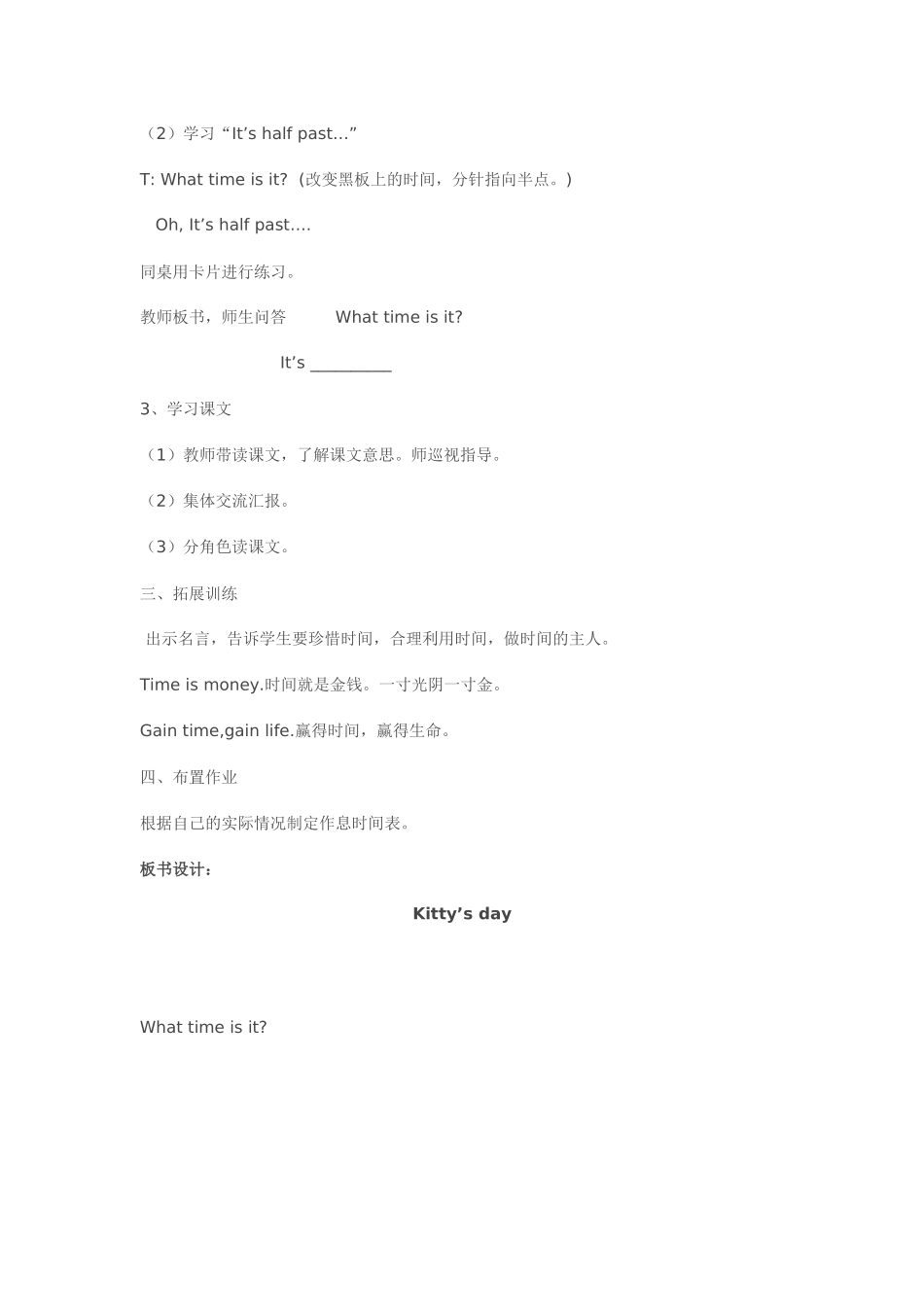 （2）学习“It’s half past…”

T: What time is it?（改变黑板上的时间，分针指向半点。）

Oh, It’s half past….

同桌用卡片进行练习。

教师板书，师生问答　What time is it?

It’s _________

3、学习课文

（1）教师带读课文，了解课文意思。师巡视指导。

（2）集体交流汇报。

（3）分角色读课文。

三、拓展训练

出示名言，告诉学生要珍惜时间，合理利用时间，做时间的主人。

Time is money.时间就是金钱。一寸光阴一寸金。

Gain time,gain life.赢得时间，赢得生命。

四、布置作业

根据自己的实际情况制定作息时间表。

板书设计：

Kitty’s day

What time is it?